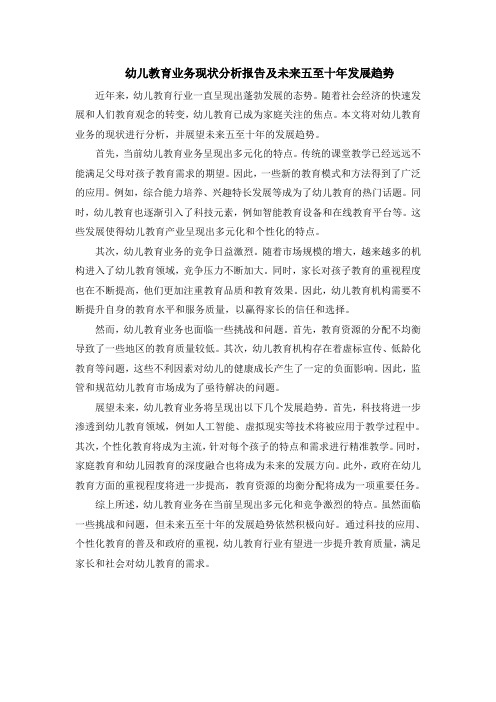 幼儿教育业务现状分析报告及未来五至十年发展趋势

近年来，幼儿教育行业一直呈现出蓬勃发展的态势。随着社会经济的快速发展和人们教育观念的转变，幼儿教育已成为家庭关注的焦点。本文将对幼儿教育业务的现状进行分析，并展望未来五至十年的发展趋势。

首先，当前幼儿教育业务呈现出多元化的特点。传统的课堂教学已经远远不能满足父母对孩子教育需求的期望。因此，一些新的教育模式和方法得到了广泛的应用。例如，综合能力培养、兴趣特长发展等成为了幼儿教育的热门话题。同时，幼儿教育也逐渐引入了科技元素，例如智能教育设备和在线教育平台等。这些发展使得幼儿教育产业呈现出多元化和个性化的特点。

其次，幼儿教育业务的竞争日益激烈。随着市场规模的增大，越来越多的机构进入了幼儿教育领域，竞争压力不断加大。同时，家长对孩子教育的重视程度也在不断提高，他们更加注重教育品质和教育效果。因此，幼儿教育机构需要不断提升自身的教育水平和服务质量，以赢得家长的信任和选择。

然而，幼儿教育业务也面临一些挑战和问题。首先，教育资源的分配不均衡导致了一些地区的教育质量较低。其次，幼儿教育机构存在着虚标宣传、低龄化教育等问题，这些不利因素对幼儿的健康成长产生了一定的负面影响。因此，监管和规范幼儿教育市场成为了亟待解决的问题。

展望未来，幼儿教育业务将呈现出以下几个发展趋势。首先，科技将进一步渗透到幼儿教育领域，例如人工智能、虚拟现实等技术将被应用于教学过程中。其次，个性化教育将成为主流，针对每个孩子的特点和需求进行精准教学。同时，家庭教育和幼儿园教育的深度融合也将成为未来的发展方向。此外，政府在幼儿教育方面的重视程度将进一步提高，教育资源的均衡分配将成为一项重要任务。

综上所述，幼儿教育业务在当前呈现出多元化和竞争激烈的特点。虽然面临一些挑战和问题，但未来五至十年的发展趋势依然积极向好。通过科技的应用、个性化教育的普及和政府的重视，幼儿教育行业有望进一步提升教育质量，满足家长和社会对幼儿教育的需求。